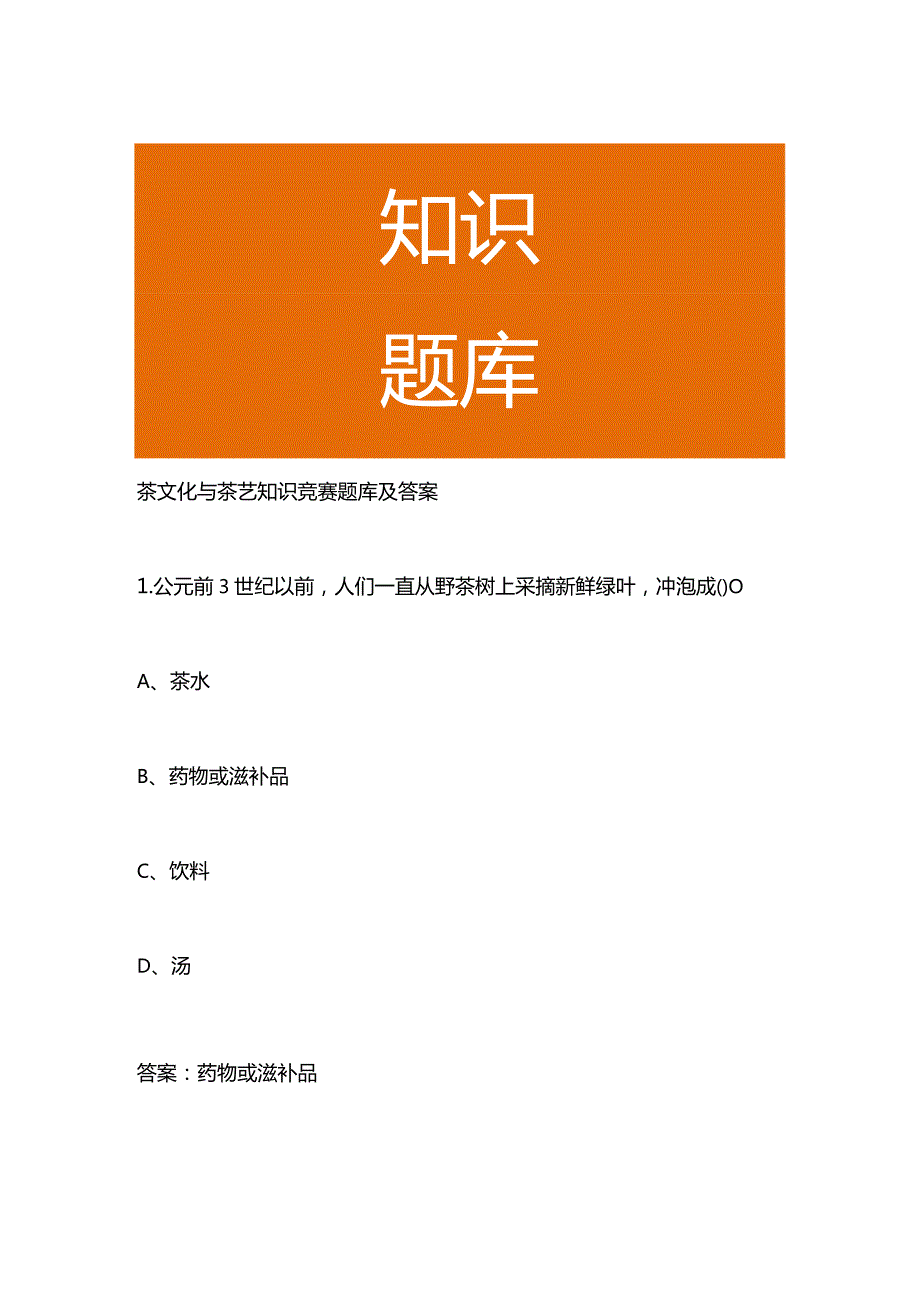 知识
题库

茶文化与茶艺知识竞赛题库及答案

1.公元前3世纪以前，人们一直从野茶树上采摘新鲜绿叶，冲泡成()O

A、茶水

B、药物或滋补品

C、饮料

D、汤

答案：药物或滋补品